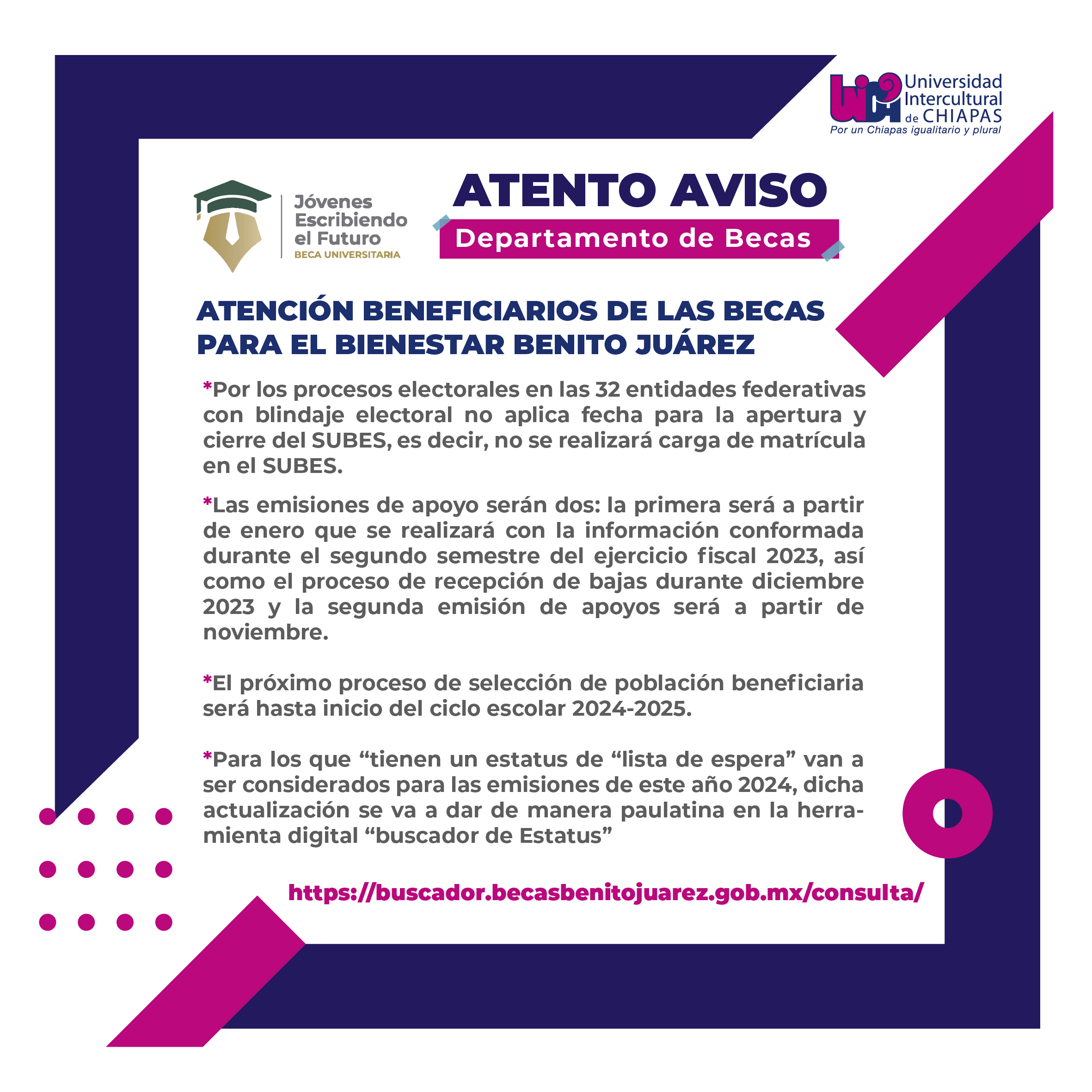 Universidad Intercultural de CHIAPAS
Por un Chiapas igualitario y plural

Jóvenes Escribiendo el Futuro
BECA UNIVERSITARIA

ATENTO AVISO
Departamento de Becas

ATENCIÓN BENEFICIARIOS DE LAS BECAS PARA EL BIENESTAR BENITO JUÁREZ

*Por los procesos electorales en las 32 entidades federativas con blindaje electoral no aplica fecha para la apertura y cierre del SUBES, es decir, no se realizará carga de matrícula en el SUBES.

*Las emisiones de apoyo serán dos: la primera será a partir de enero que se realizará con la información conformada durante el segundo semestre del ejercicio fiscal 2023, así como el proceso de recepción de bajas durante diciembre 2023 y la segunda emisión de apoyos será a partir de noviembre.

*El próximo proceso de selección de población beneficiaria será hasta inicio del ciclo escolar 2024-2025.

*Para los que "tienen un estatus de "lista de espera" van a ser considerados para las emisiones de este año 2024, dicha actualización se va a dar de manera paulatina en la herramienta digital "buscador de Estatus"

https://buscador.becasbenitojuarez.gob.mx/consulta/